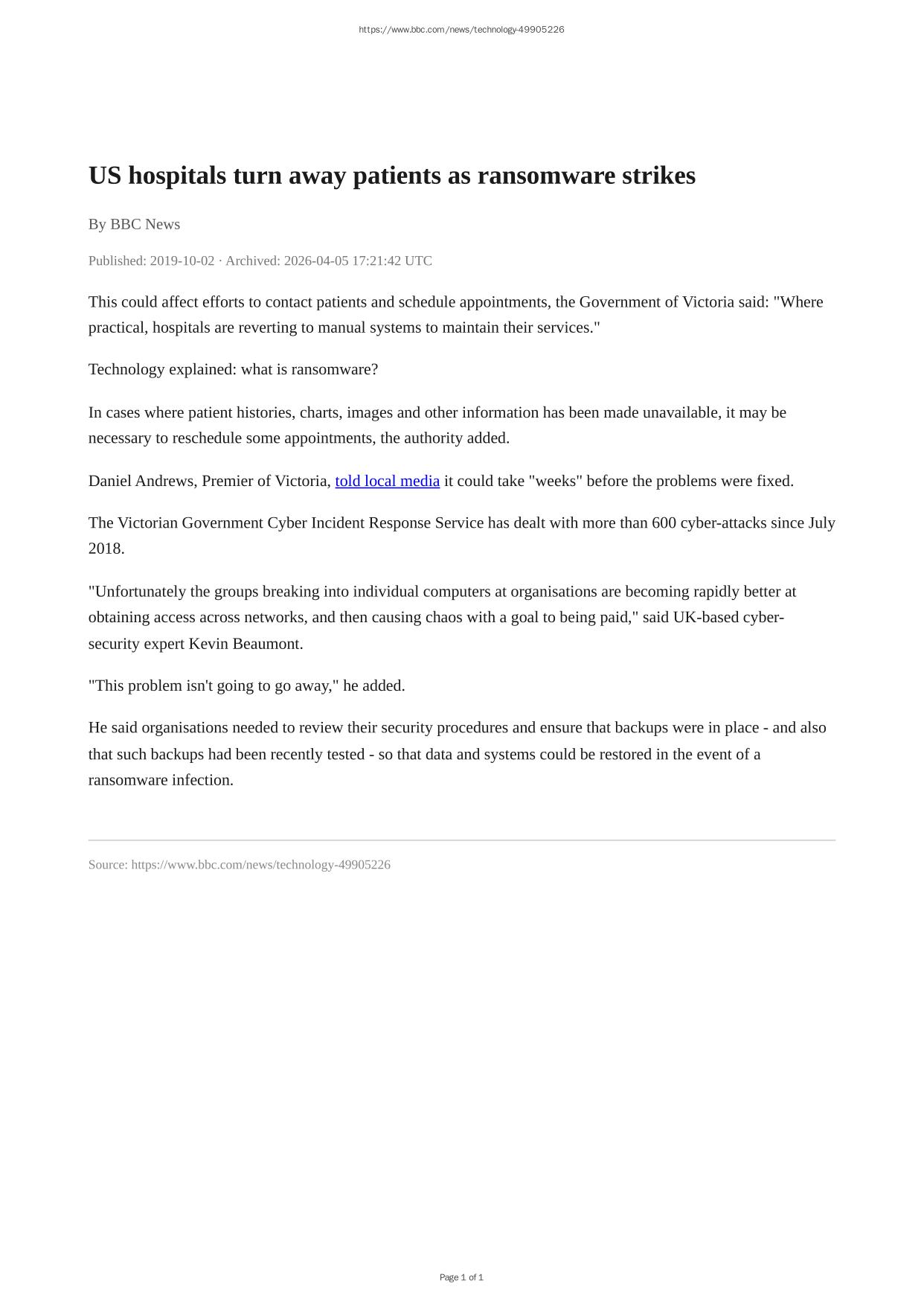 https://www.bbc.com/news/technology-49905226

US hospitals turn away patients as ransomware strikes

By BBC News

Published: 2019-10-02 · Archived: 2026-04-05 17:21:42 UTC

This could affect efforts to contact patients and schedule appointments, the Government of Victoria said: "Where practical, hospitals are reverting to manual systems to maintain their services."

Technology explained: what is ransomware?

In cases where patient histories, charts, images and other information has been made unavailable, it may be necessary to reschedule some appointments, the authority added.

Daniel Andrews, Premier of Victoria, told local media it could take "weeks" before the problems were fixed.

The Victorian Government Cyber Incident Response Service has dealt with more than 600 cyber-attacks since July 2018.

"Unfortunately the groups breaking into individual computers at organisations are becoming rapidly better at obtaining access across networks, and then causing chaos with a goal to being paid," said UK-based cyber-security expert Kevin Beaumont.

"This problem isn't going to go away," he added.

He said organisations needed to review their security procedures and ensure that backups were in place - and also that such backups had been recently tested - so that data and systems could be restored in the event of a ransomware infection.

Source: https://www.bbc.com/news/technology-49905226

Page 1 of 1